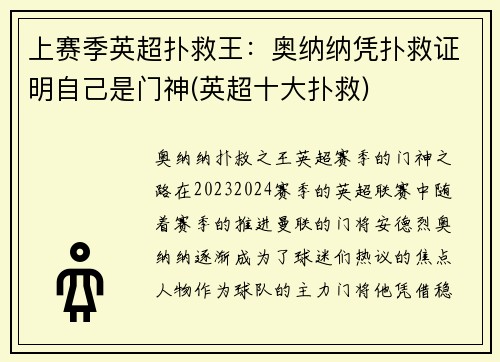 上赛季英超扑救王：奥纳纳凭扑救证明自己是门神(英超十大扑救)

奥纳纳扑救之王英超赛季的门神之路在20232024赛季的英超联赛中随着赛季的推进曼联的门将安德烈奥纳纳逐渐成为了球迷们热议的焦点人物作为球队的主力门将他凭借稳